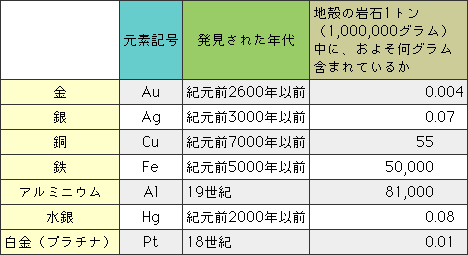 |  | 元素記号 | 発見された年代 | 地殻の岩石1トン（1,000,000グラム）中に、およそ何グラム含まれているか |
|---|---|---|---|
| 金 | Au | 紀元前2600年以前 | 0.004 |
| 銀 | Ag | 紀元前3000年以前 | 0.07 |
| 銅 | Cu | 紀元前7000年以前 | 55 |
| 鉄 | Fe | 紀元前5000年以前 | 50,000 |
| アルミニウム | Al | 19世紀 | 81,000 |
| 水銀 | Hg | 紀元前2000年以前 | 0.08 |
| 白金（プラチナ） | Pt | 18世紀 | 0.01 |